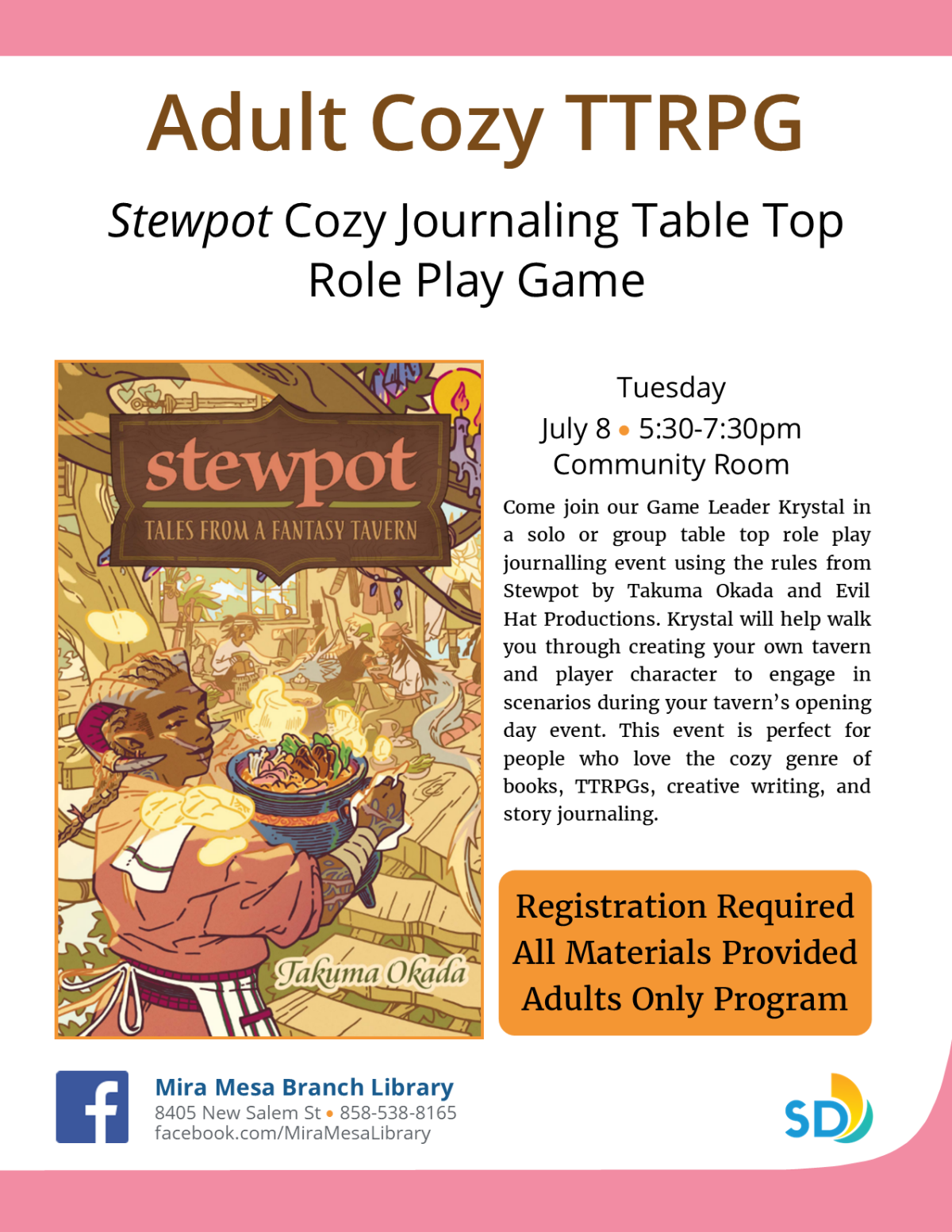 Adult Cozy TTRPG

Stewpot Cozy Journaling Table Top Role Play Game

stewpot
TALES FROM A FANTASY TAVERN
Takuma Okada

Tuesday
July 8 • 5:30-7:30pm
Community Room

Come join our Game Leader Krystal in a solo or group table top role play journalling event using the rules from Stewpot by Takuma Okada and Evil Hat Productions. Krystal will help walk you through creating your own tavern and player character to engage in scenarios during your tavern's opening day event. This event is perfect for people who love the cozy genre of books, TTRPGs, creative writing, and story journaling.

Registration Required
All Materials Provided
Adults Only Program

f
Mira Mesa Branch Library
8405 New Salem St • 858-538-8165
facebook.com/MiraMesaLibrary

SD